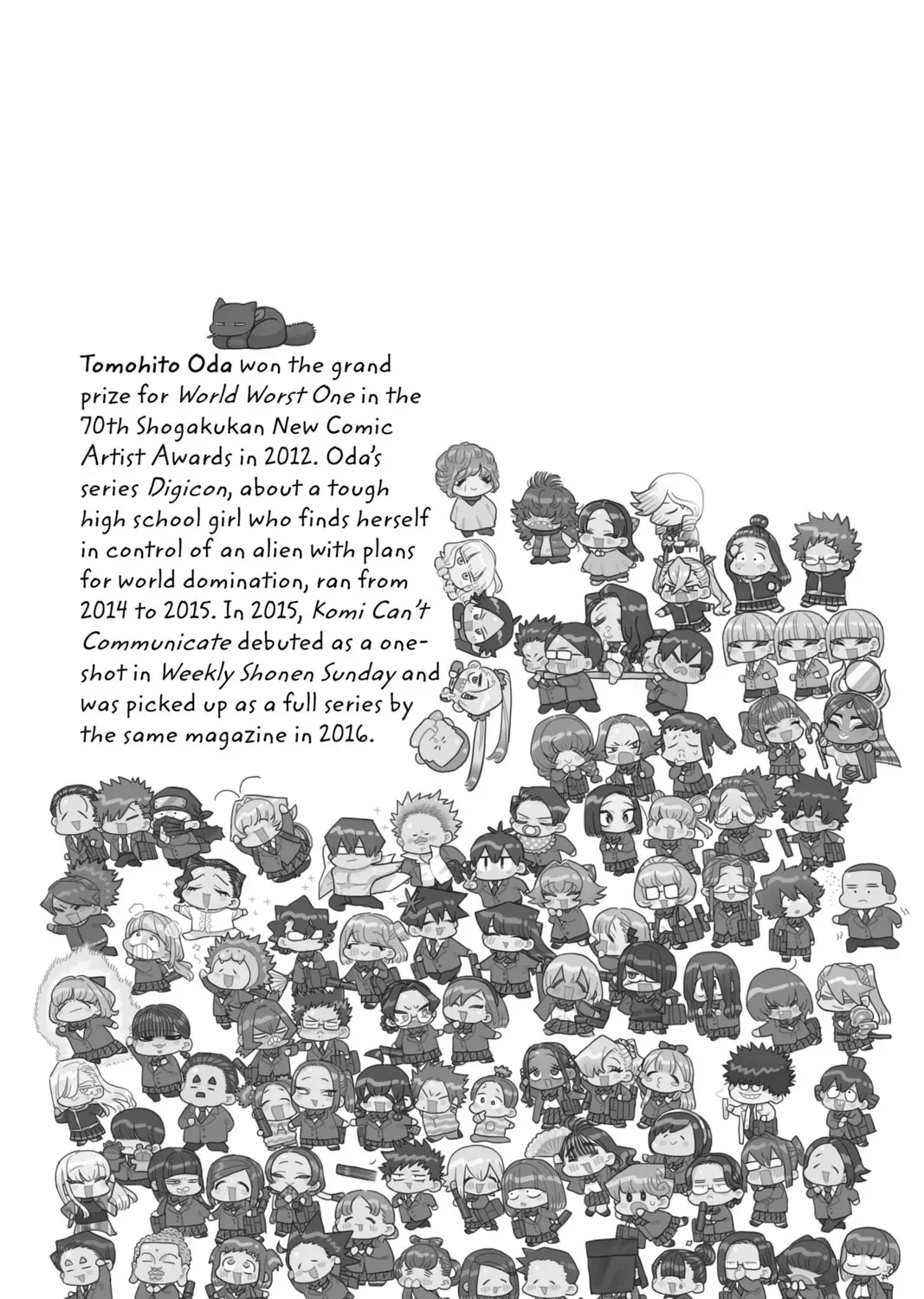 Tomohito Oda won the grand prize for World Worst One in the 70th Shogakukan New Comic Artist Awards in 2012. Oda's series Digicon, about a tough high school girl who finds herself in control of an alien with plans for world domination, ran from 2014 to 2015. In 2015, Komi Can't Communicate debuted as a one-shot in Weekly Shonen Sunday and was picked up as a full series by the same magazine in 2016.